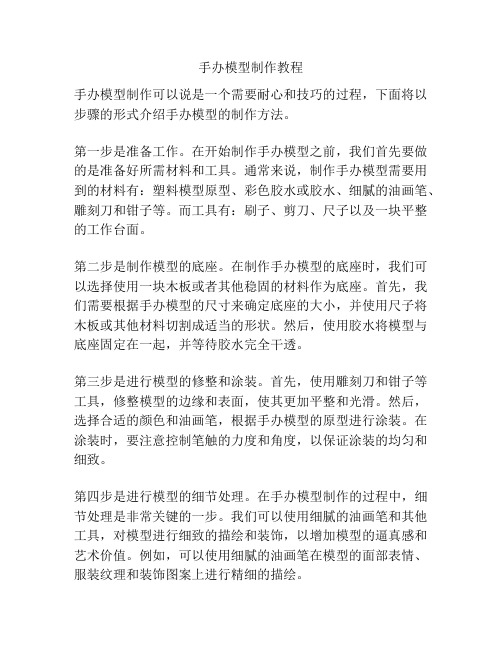 手办模型制作教程

手办模型制作可以说是一个需要耐心和技巧的过程，下面将以步骤的形式介绍手办模型的制作方法。

第一步是准备工作。在开始制作手办模型之前，我们首先要做的是准备好所需材料和工具。通常来说，制作手办模型需要用到的材料有：塑料模型原型、彩色胶水或胶水、细腻的油画笔、雕刻刀和钳子等。而工具有：刷子、剪刀、尺子以及一块平整的工作台面。

第二步是制作模型的底座。在制作手办模型的底座时，我们可以选择使用一块木板或者其他稳固的材料作为底座。首先，我们需要根据手办模型的尺寸来确定底座的大小，并使用尺子将木板或其他材料切割成适当的形状。然后，使用胶水将模型与底座固定在一起，并等待胶水完全干透。

第三步是进行模型的修整和涂装。首先，使用雕刻刀和钳子等工具，修整模型的边缘和表面，使其更加平整和光滑。然后，选择合适的颜色和油画笔，根据手办模型的原型进行涂装。在涂装时，要注意控制笔触的力度和角度，以保证涂装的均匀和细致。

第四步是进行模型的细节处理。在手办模型制作的过程中，细节处理是非常关键的一步。我们可以使用细腻的油画笔和其他工具，对模型进行细致的描绘和装饰，以增加模型的逼真感和艺术价值。例如，可以使用细腻的油画笔在模型的面部表情、服装纹理和装饰图案上进行精细的描绘。